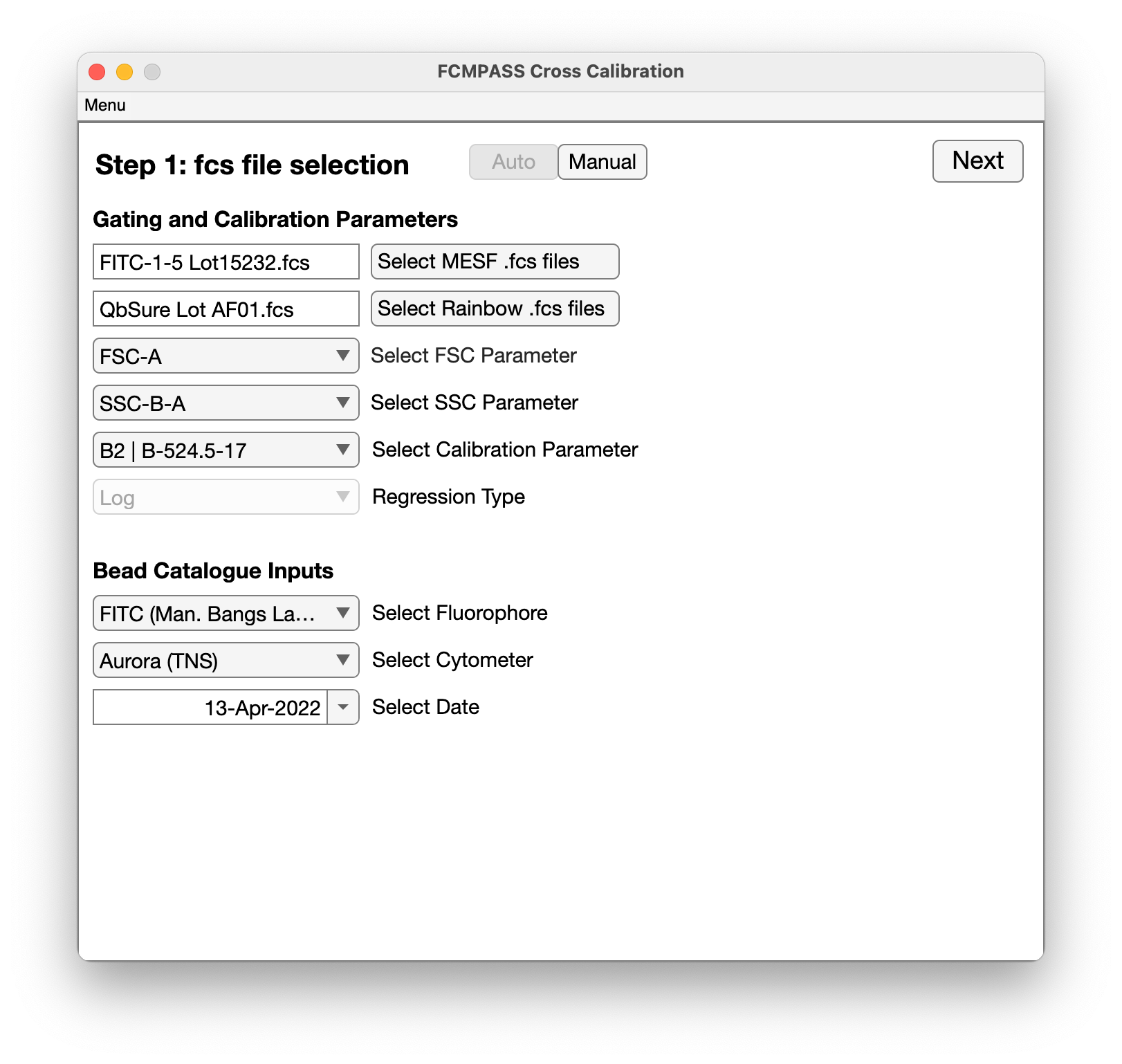 FCMPASS Cross Calibration

Menu

Step 1: fcs file selection

Auto Manual

Next

Gating and Calibration Parameters

FITC-1-5 Lot15232.fcs
Select MESF .fcs files

QbSure Lot AF01.fcs
Select Rainbow .fcs files

FSC-A
Select FSC Parameter

SSC-B-A
Select SSC Parameter

B2 | B-524.5-17
Select Calibration Parameter

Log
Regression Type

Bead Catalogue Inputs

FITC (Man. Bangs La...
Select Fluorophore

Aurora (TNS)
Select Cytometer

13-Apr-2022
Select Date